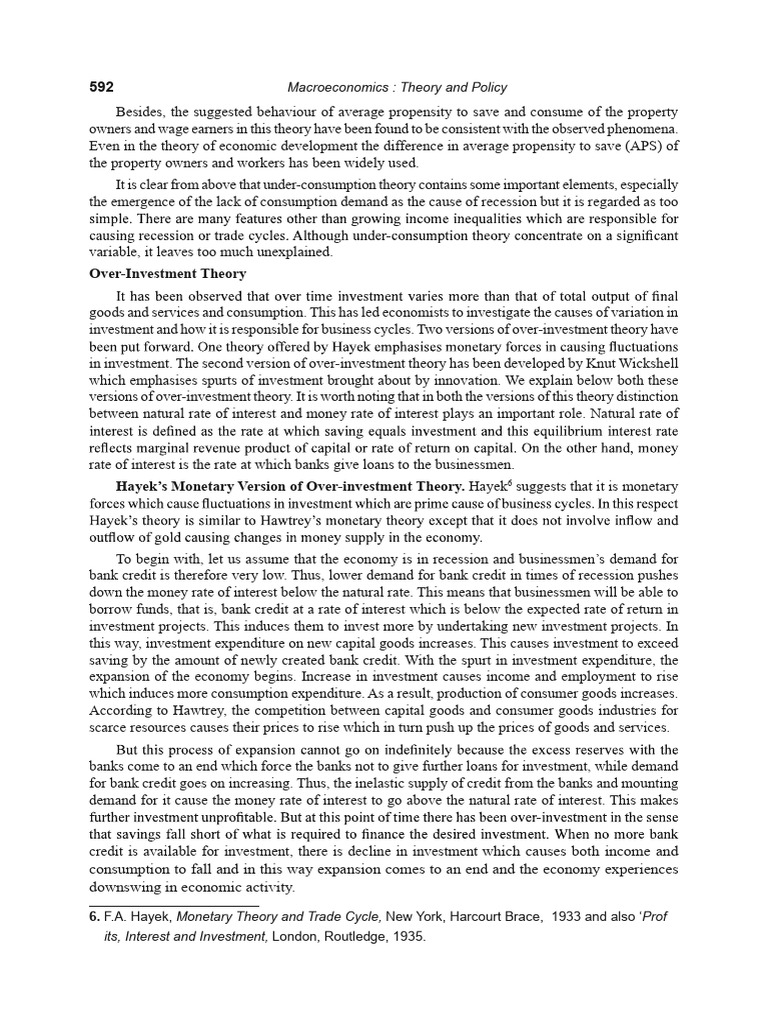 592 Macroeconomics : Theory and Policy

Besides, the suggested behaviour of average propensity to save and consume of the property owners and wage earners in this theory have been found to be consistent with the observed phenomena. Even in the theory of economic development the difference in average propensity to save (APS) of the property owners and workers has been widely used.

It is clear from above that under-consumption theory contains some important elements, especially the emergence of the lack of consumption demand as the cause of recession but it is regarded as too simple. There are many features other than growing income inequalities which are responsible for causing recession or trade cycles. Although under-consumption theory concentrate on a significant variable, it leaves too much unexplained.

Over-Investment Theory

It has been observed that over time investment varies more than that of total output of final goods and services and consumption. This has led economists to investigate the causes of variation in investment and how it is responsible for business cycles. Two versions of over-investment theory have been put forward. One theory offered by Hayek emphasises monetary forces in causing fluctuations in investment. The second version of over-investment theory has been developed by Knut Wickshell which emphasises spurts of investment brought about by innovation. We explain below both these versions of over-investment theory. It is worth noting that in both the versions of this theory distinction between natural rate of interest and money rate of interest plays an important role. Natural rate of interest is defined as the rate at which saving equals investment and this equilibrium interest rate reflects marginal revenue product of capital or rate of return on capital. On the other hand, money rate of interest is the rate at which banks give loans to the businessmen.

Hayek's Monetary Version of Over-investment Theory. Hayek$^6$ suggests that it is monetary forces which cause fluctuations in investment which are prime cause of business cycles. In this respect Hayek's theory is similar to Hawtrey's monetary theory except that it does not involve inflow and outflow of gold causing changes in money supply in the economy.

To begin with, let us assume that the economy is in recession and businessmen's demand for bank credit is therefore very low. Thus, lower demand for bank credit in times of recession pushes down the money rate of interest below the natural rate. This means that businessmen will be able to borrow funds, that is, bank credit at a rate of interest which is below the expected rate of return in investment projects. This induces them to invest more by undertaking new investment projects. In this way, investment expenditure on new capital goods increases. This causes investment to exceed saving by the amount of newly created bank credit. With the spurt in investment expenditure, the expansion of the economy begins. Increase in investment causes income and employment to rise which induces more consumption expenditure. As a result, production of consumer goods increases. According to Hawtrey, the competition between capital goods and consumer goods industries for scarce resources causes their prices to rise which in turn push up the prices of goods and services.

But this process of expansion cannot go on indefinitely because the excess reserves with the banks come to an end which force the banks not to give further loans for investment, while demand for bank credit goes on increasing. Thus, the inelastic supply of credit from the banks and mounting demand for it cause the money rate of interest to go above the natural rate of interest. This makes further investment unprofitable. But at this point of time there has been over-investment in the sense that savings fall short of what is required to finance the desired investment. When no more bank credit is available for investment, there is decline in investment which causes both income and consumption to fall and in this way expansion comes to an end and the economy experiences downswing in economic activity.

6. F.A. Hayek, Monetary Theory and Trade Cycle, New York, Harcourt Brace, 1933 and also 'Prof its, Interest and Investment, London, Routledge, 1935.